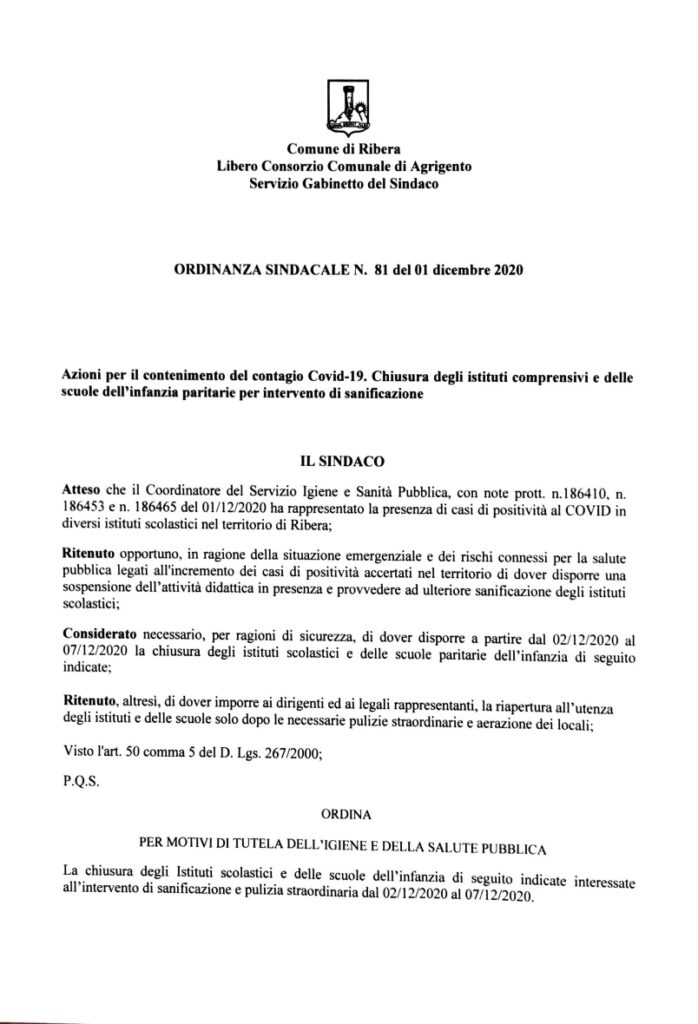 Comune di Ribera
Libero Consorzio Comunale di Agrigento
Servizio Gabinetto del Sindaco

ORDINANZA SINDACALE N. 81 del 01 dicembre 2020

Azioni per il contenimento del contagio Covid-19. Chiusura degli istituti comprensivi e delle scuole dell'infanzia paritarie per intervento di sanificazione

IL SINDACO

Atteso che il Coordinatore del Servizio Igiene e Sanità Pubblica, con note prott. n.186410, n. 186453 e n. 186465 del 01/12/2020 ha rappresentato la presenza di casi di positività al COVID in diversi istituti scolastici nel territorio di Ribera;

Ritenuto opportuno, in ragione della situazione emergenziale e dei rischi connessi per la salute pubblica legati all'incremento dei casi di positività accertati nel territorio di dover disporre una sospensione dell'attività didattica in presenza e provvedere ad ulteriore sanificazione degli istituti scolastici;

Considerato necessario, per ragioni di sicurezza, di dover disporre a partire dal 02/12/2020 al 07/12/2020 la chiusura degli istituti scolastici e delle scuole paritarie dell'infanzia di seguito indicate;

Ritenuto, altresì, di dover imporre ai dirigenti ed ai legali rappresentanti, la riapertura all'utenza degli istituti e delle scuole solo dopo le necessarie pulizie straordinarie e aerazione dei locali;

Visto l'art. 50 comma 5 del D. Lgs. 267/2000;

P.Q.S.

ORDINA

PER MOTIVI DI TUTELA DELL'IGIENE E DELLA SALUTE PUBBLICA

La chiusura degli Istituti scolastici e delle scuole dell'infanzia di seguito indicate interessate all'intervento di sanificazione e pulizia straordinaria dal 02/12/2020 al 07/12/2020.